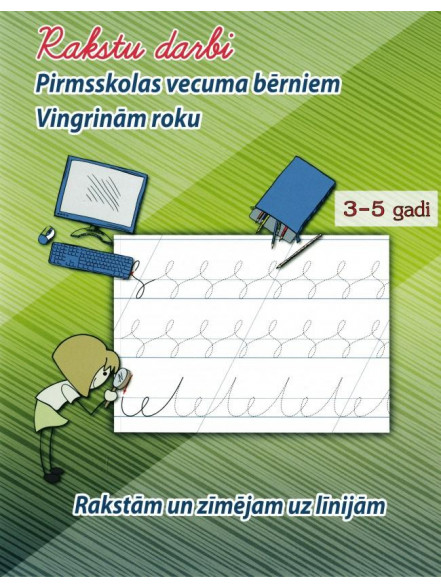 Rakstu darbi
Pirmsskolas vecuma bērniem
Vingrinām roku

3-5 gadi

Rakstām un zīmējam uz līnijām